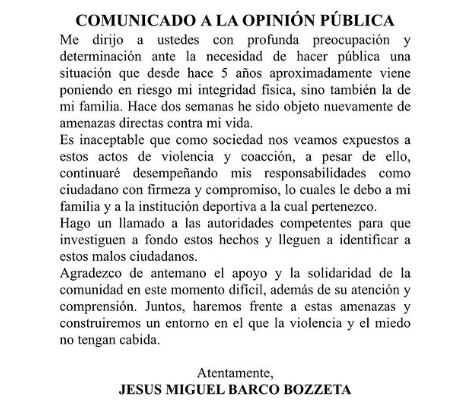 COMUNICADO A LA OPINIÓN PÚBLICA

Me dirijo a ustedes con profunda preocupación y determinación ante la necesidad de hacer pública una situación que desde hace 5 años aproximadamente viene poniendo en riesgo mi integridad física, sino también la de mi familia. Hace dos semanas he sido objeto nuevamente de amenazas directas contra mi vida.

Es inaceptable que como sociedad nos veamos expuestos a estos actos de violencia y coacción, a pesar de ello, continuaré desempeñando mis responsabilidades como ciudadano con firmeza y compromiso, lo cuales le debo a mi familia y a la institución deportiva a la cual pertenezco.

Hago un llamado a las autoridades competentes para que investiguen a fondo estos hechos y lleguen a identificar a estos malos ciudadanos.

Agradezco de antemano el apoyo y la solidaridad de la comunidad en este momento difícil, además de su atención y comprensión. Juntos, haremos frente a estas amenazas y construiremos un entorno en el que la violencia y el miedo no tengan cabida.

Atentamente,
JESUS MIGUEL BARCO BOZZETA